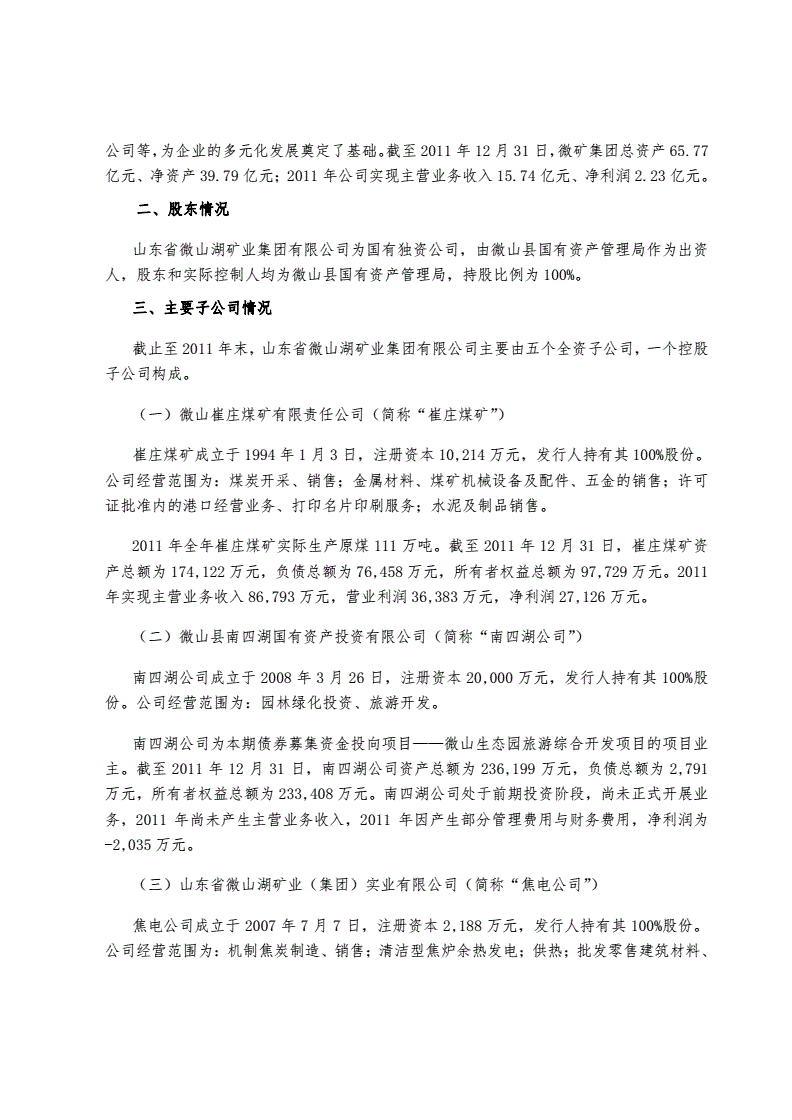 公司等,为企业的多元化发展奠定了基础。截至 2011 年 12 月 31 日,微矿集团总资产 65.77 亿元、净资产 39.79 亿元;2011 年公司实现主营业务收入 15.74 亿元、净利润 2.23 亿元。

二、股东情况

山东省微山湖矿业集团有限公司为国有独资公司，由微山县国有资产管理局作为出资人，股东和实际控制人均为微山县国有资产管理局，持股比例为 100%。

三、主要子公司情况

截止至 2011 年末，山东省微山湖矿业集团有限公司主要由五个全资子公司，一个控股子公司构成。

（一）微山崔庄煤矿有限责任公司（简称“崔庄煤矿”）

崔庄煤矿成立于 1994 年 1 月 3 日，注册资本 10,214 万元，发行人持有其 100%股份。公司经营范围为：煤炭开采、销售；金属材料、煤矿机械设备及配件、五金的销售；许可证批准内的港口经营业务、打印名片印刷服务；水泥及制品销售。

2011 年全年崔庄煤矿实际生产原煤 111 万吨。截至 2011 年 12 月 31 日，崔庄煤矿资产总额为 174,122 万元，负债总额为 76,458 万元，所有者权益总额为 97,729 万元。2011 年实现主营业务收入 86,793 万元，营业利润 36,383 万元，净利润 27,126 万元。

（二）微山县南四湖国有资产投资有限公司（简称“南四湖公司”）

南四湖公司成立于 2008 年 3 月 26 日，注册资本 20,000 万元，发行人持有其 100%股份。公司经营范围为：园林绿化投资、旅游开发。

南四湖公司为本期债券募集资金投向项目——微山生态园旅游综合开发项目的项目业主。截至 2011 年 12 月 31 日，南四湖公司资产总额为 236,199 万元，负债总额为 2,791 万元，所有者权益总额为 233,408 万元。南四湖公司处于前期投资阶段，尚未正式开展业务，2011 年尚未产生主营业务收入，2011 年因产生部分管理费用与财务费用，净利润为 -2,035 万元。

（三）山东省微山湖矿业（集团）实业有限公司（简称“焦电公司”）

焦电公司成立于 2007 年 7 月 7 日，注册资本 2,188 万元，发行人持有其 100%股份。公司经营范围为：机制焦炭制造、销售；清洁型焦炉余热发电；供热；批发零售建筑材料、